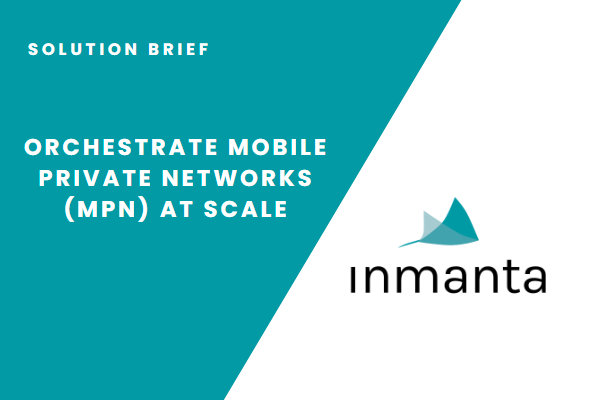 SOLUTION BRIEF

ORCHESTRATE MOBILE PRIVATE NETWORKS (MPN) AT SCALE

inmanta